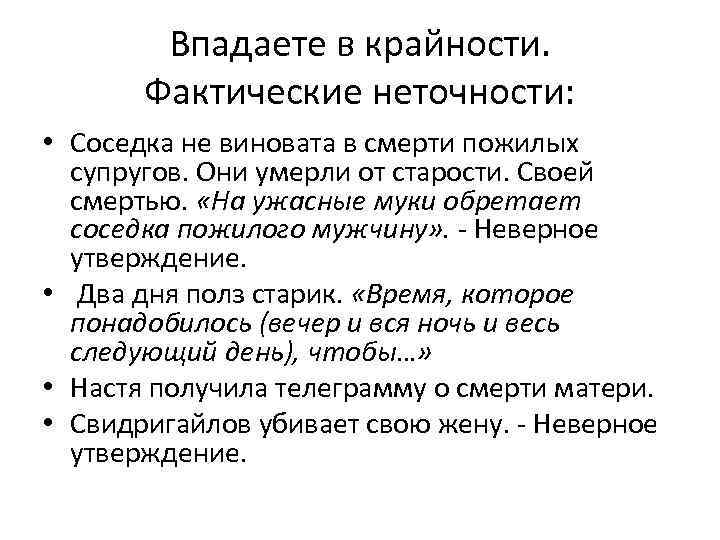 Впадаете в крайности.
Фактические неточности:

• Соседка не виновата в смерти пожилых супругов. Они умерли от старости. Своей смертью. «На ужасные муки обретает соседка пожилого мужчину». - Неверное утверждение.
• Два дня полз старик. «Время, которое понадобилось (вечер и вся ночь и весь следующий день), чтобы...»
• Настя получила телеграмму о смерти матери.
• Свидригайлов убивает свою жену. - Неверное утверждение.